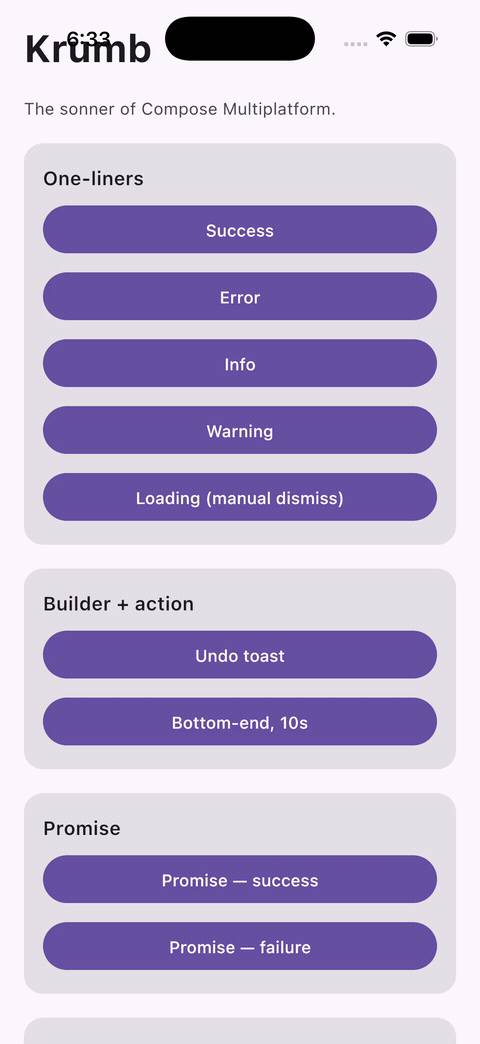 6:33

Krumb

The sonner of Compose Multiplatform.

One-liners

Success

Error

Info

Warning

Loading (manual dismiss)

Builder + action

Undo toast

Bottom-end, 10s

Promise

Promise — success

Promise — failure